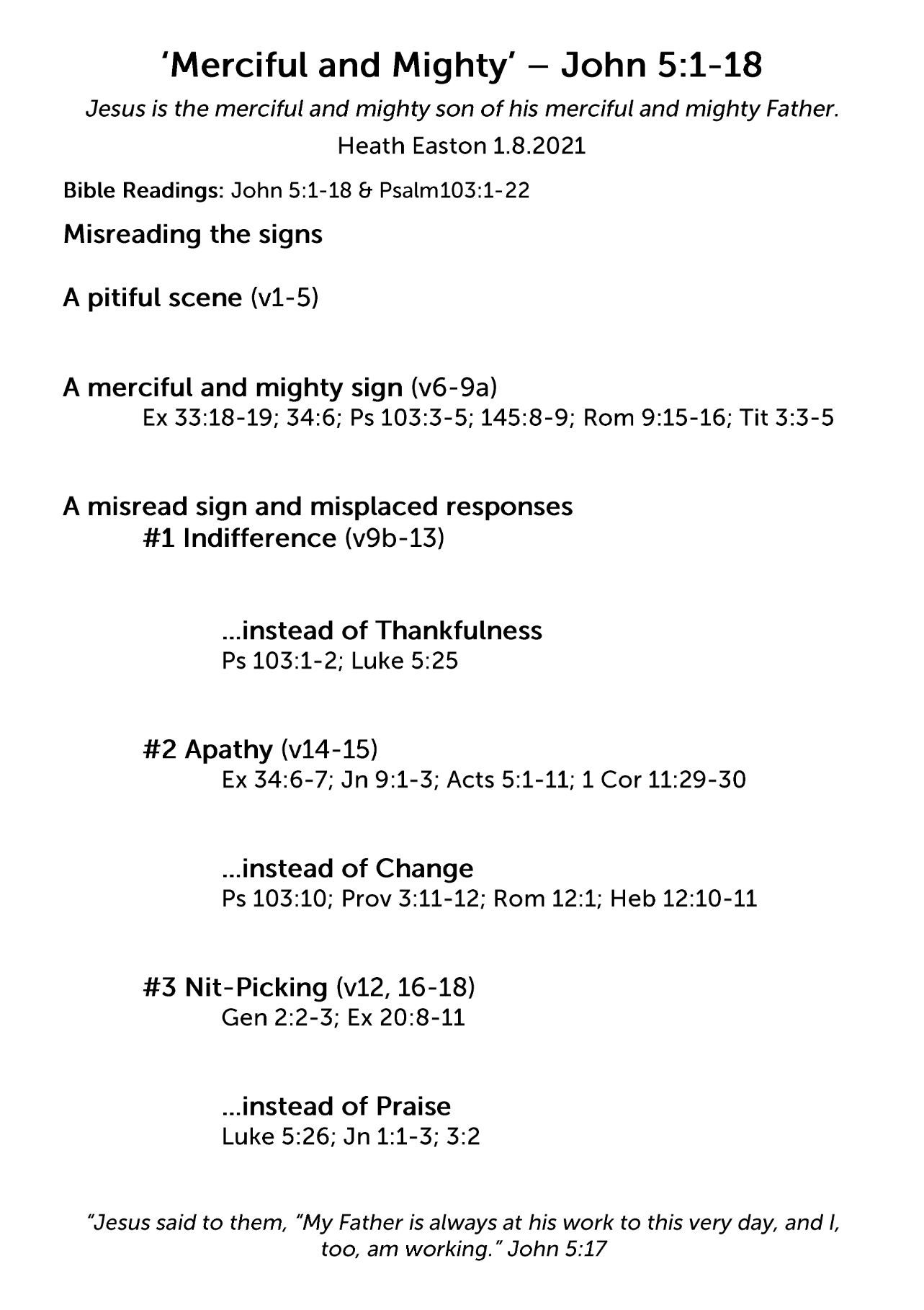 'Merciful and Mighty' – John 5:1-18

Jesus is the merciful and mighty son of his merciful and mighty Father.

Heath Easton 1.8.2021

Bible Readings: John 5:1-18 & Psalm103:1-22

Misreading the signs

A pitiful scene (v1-5)

A merciful and mighty sign (v6-9a)
Ex 33:18-19; 34:6; Ps 103:3-5; 145:8-9; Rom 9:15-16; Tit 3:3-5

A misread sign and misplaced responses
#1 Indifference (v9b-13)

...instead of Thankfulness
Ps 103:1-2; Luke 5:25

#2 Apathy (v14-15)
Ex 34:6-7; Jn 9:1-3; Acts 5:1-11; 1 Cor 11:29-30

...instead of Change
Ps 103:10; Prov 3:11-12; Rom 12:1; Heb 12:10-11

#3 Nit-Picking (v12, 16-18)
Gen 2:2-3; Ex 20:8-11

...instead of Praise
Luke 5:26; Jn 1:1-3; 3:2

"Jesus said to them, "My Father is always at his work to this very day, and I, too, am working." John 5:17